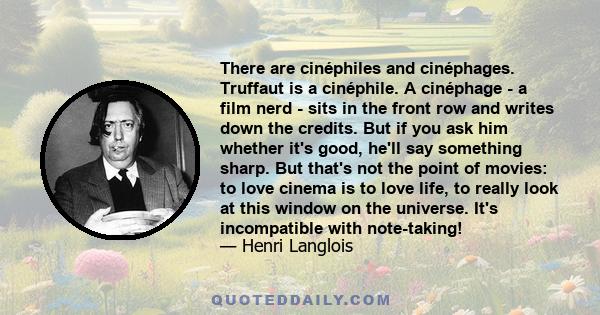 There are cinéphiles and cinéphages. Truffaut is a cinéphile. A cinéphage - a film nerd - sits in the front row and writes down the credits. But if you ask him whether it's good, he'll say something sharp. But that's not the point of movies: to love cinema is to love life, to really look at this window on the universe. It's incompatible with note-taking!
— Henri Langlois

QUOTEDDAILY.COM